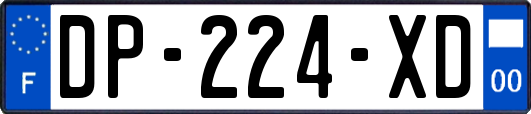 F
DP-224-XD
00